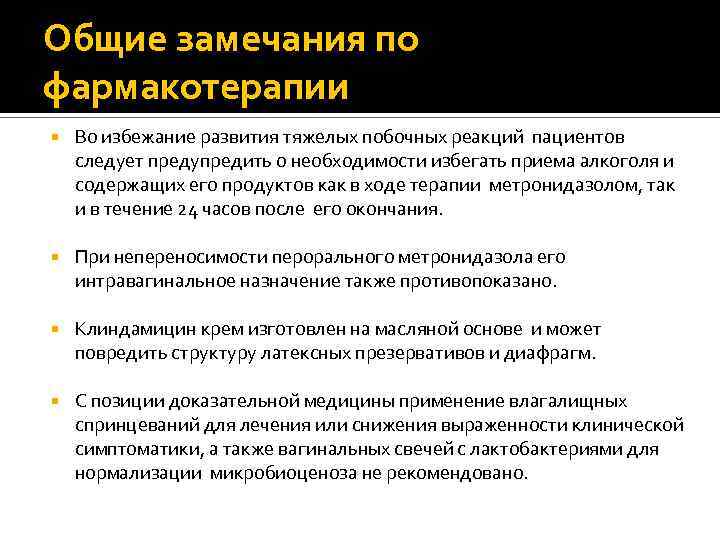 Общие замечания по фармакотерапии

Во избежание развития тяжелых побочных реакций пациентов следует предупредить о необходимости избегать приема алкоголя и содержащих его продуктов как в ходе терапии метронидазолом, так и в течение 24 часов после его окончания.

При непереносимости перорального метронидазола его интравагинальное назначение также противопоказано.

Клиндамицин крем изготовлен на масляной основе и может повредить структуру латексных презервативов и диафрагм.

С позиции доказательной медицины применение влагалищных спринцеваний для лечения или снижения выраженности клинической симптоматики, а также вагинальных свечей с лактобактериями для нормализации микробиоценоза не рекомендовано.